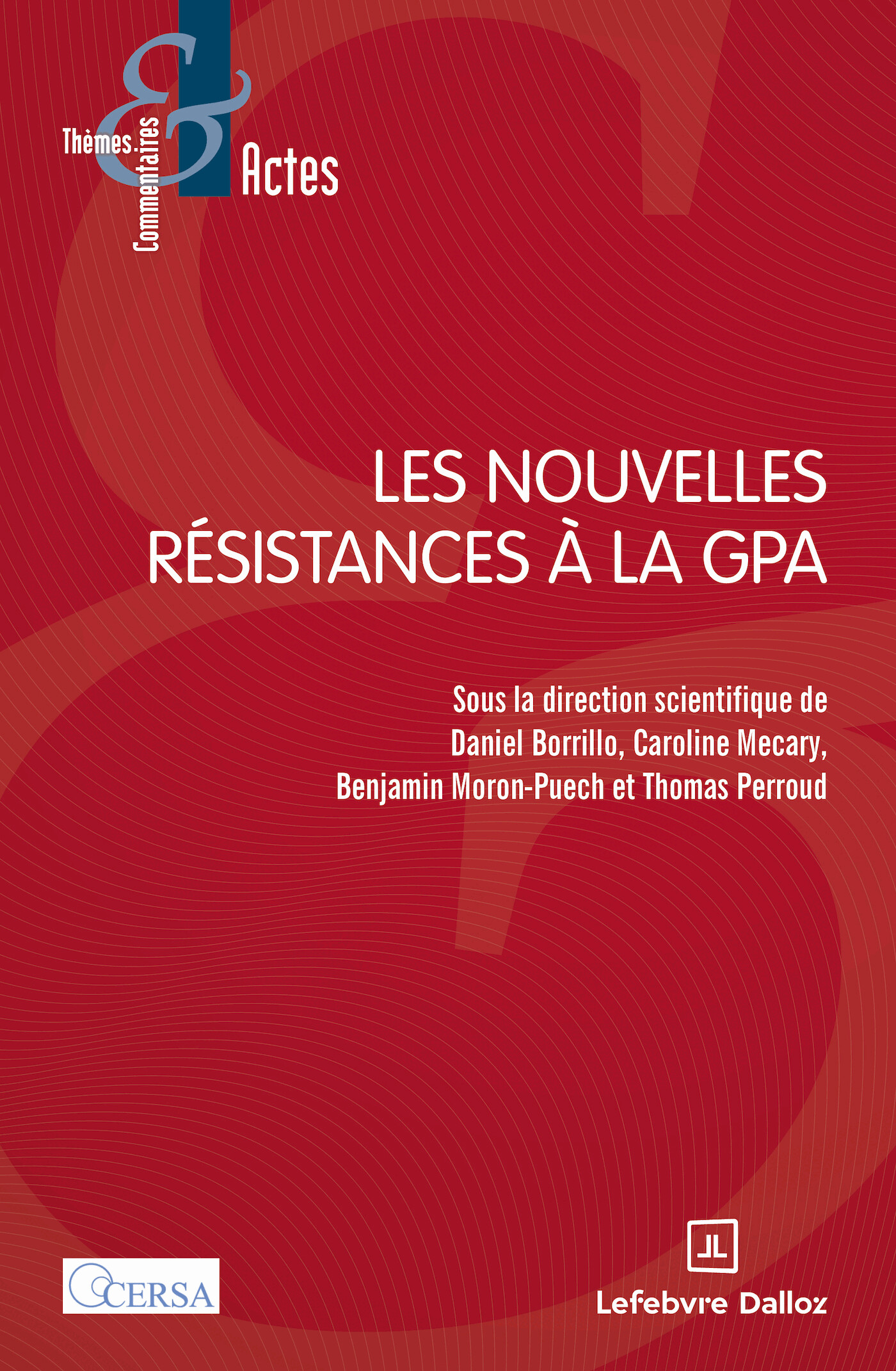 Thèmes & Commentaires

Actes

LES NOUVELLES RÉSISTANCES À LA GPA

Sous la direction scientifique de Daniel Borrillo, Caroline Mecary, Benjamin Moron-Puech et Thomas Perroud

CERSA

Lefebvre Dalloz